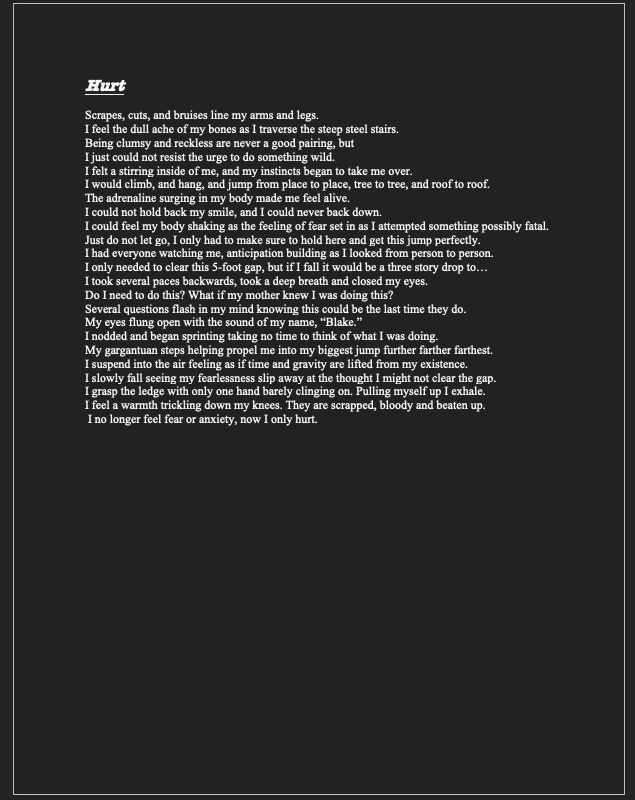 Hurt

Scrapes, cuts, and bruises line my arms and legs.
I feel the dull ache of my bones as I traverse the steep steel stairs.
Being clumsy and reckless are never a good pairing, but
I just could not resist the urge to do something wild.
I felt a stirring inside of me, and my instincts began to take me over.
I would climb, and hang, and jump from place to place, tree to tree, and roof to roof.
The adrenaline surging in my body made me feel alive.
I could not hold back my smile, and I could never back down.
I could feel my body shaking as the feeling of fear set in as I attempted something possibly fatal.
Just do not let go, I only had to make sure to hold here and get this jump perfectly.
I had everyone watching me, anticipation building as I looked from person to person.
I only needed to clear this 5-foot gap, but if I fall it would be a three story drop to…
I took several paces backwards, took a deep breath and closed my eyes.
Do I need to do this? What if my mother knew I was doing this?
Several questions flash in my mind knowing this could be the last time they do.
My eyes flung open with the sound of my name, “Blake.”
I nodded and began sprinting taking no time to think of what I was doing.
My gargantuan steps helping propel me into my biggest jump further farther farthest.
I suspend into the air feeling as if time and gravity are lifted from my existence.
I slowly fall seeing my fearlessness slip away at the thought I might not clear the gap.
I grasp the ledge with only one hand barely clinging on. Pulling myself up I exhale.
I feel a warmth trickling down my knees. They are scrapped, bloody and beaten up.
I no longer feel fear or anxiety, now I only hurt.